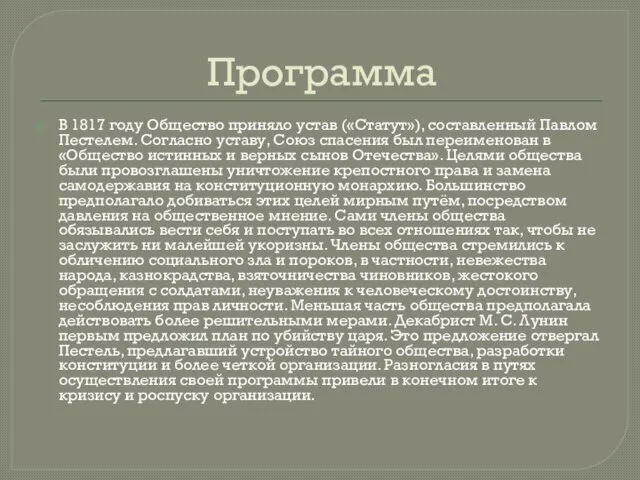 Программа

В 1817 году Общество приняло устав («Статут»), составленный Павлом Пестелем. Согласно уставу, Союз спасения был переименован в «Общество истинных и верных сынов Отечества». Целями общества были провозглашены уничтожение крепостного права и замена самодержавия на конституционную монархию. Большинство предполагало добиваться этих целей мирным путём, посредством давления на общественное мнение. Сами члены общества обязывались вести себя и поступать во всех отношениях так, чтобы не заслужить ни малейшей укоризны. Члены общества стремились к обличению социального зла и пороков, в частности, невежества народа, казнокрадства, взяточничества чиновников, жестокого обращения с солдатами, неуважения к человеческому достоинству, несоблюдения прав личности. Меньшая часть общества предполагала действовать более решительными мерами. Декабрист М. С. Лунин первым предложил план по убийству царя. Это предложение отвергал Пестель, предлагавший устройство тайного общества, разработки конституции и более четкой организации. Разногласия в путях осуществления своей программы привели в конечном итоге к кризису и роспуску организации.